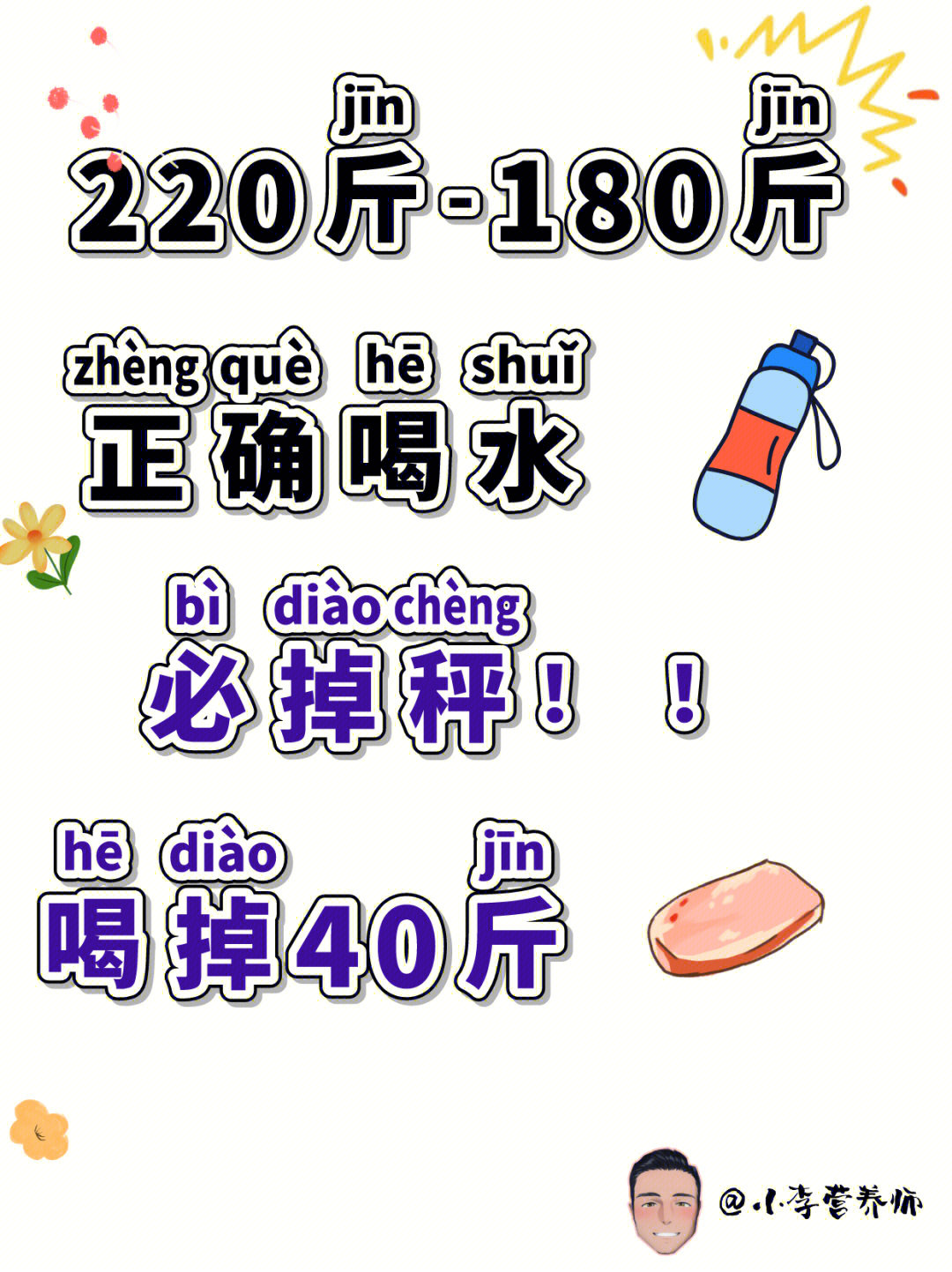 jīn jīn
220斤-180斤

zhèng què hē shuǐ
正确喝水

bì diào chèng
必掉秤！！

hē diào jīn
喝掉40斤

@小李营养师